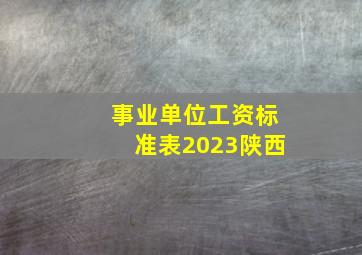 事业单位工资标准表2023陕西